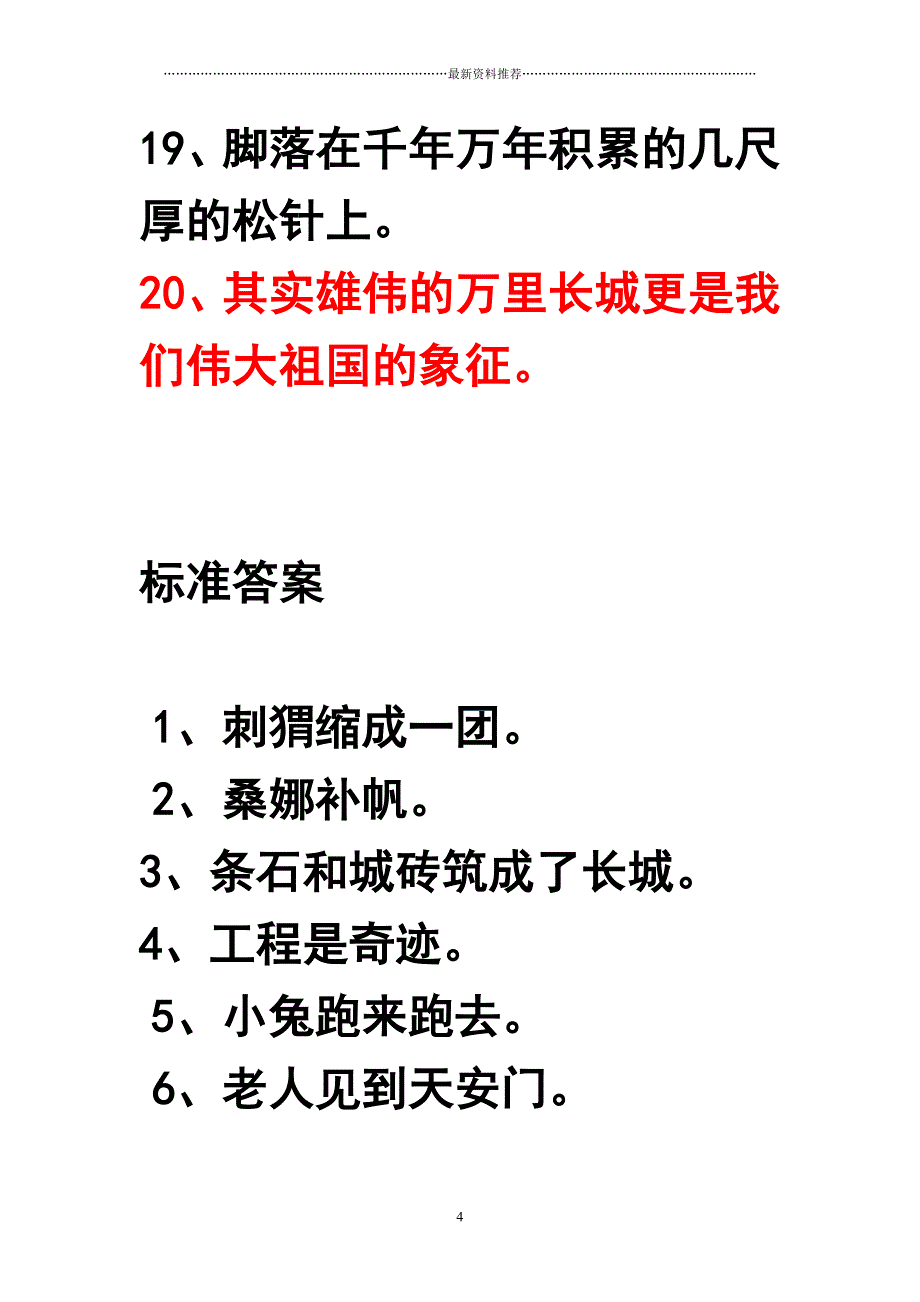 最新资料推荐

19、脚落在千年万年积累的几尺厚的松针上。

20、其实雄伟的万里长城更是我们伟大祖国的象征。

标准答案

1、刺猬缩成一团。

2、桑娜补帆。

3、条石和城砖筑成了长城。

4、工程是奇迹。

5、小兔跑来跑去。

6、老人见到天安门。

4